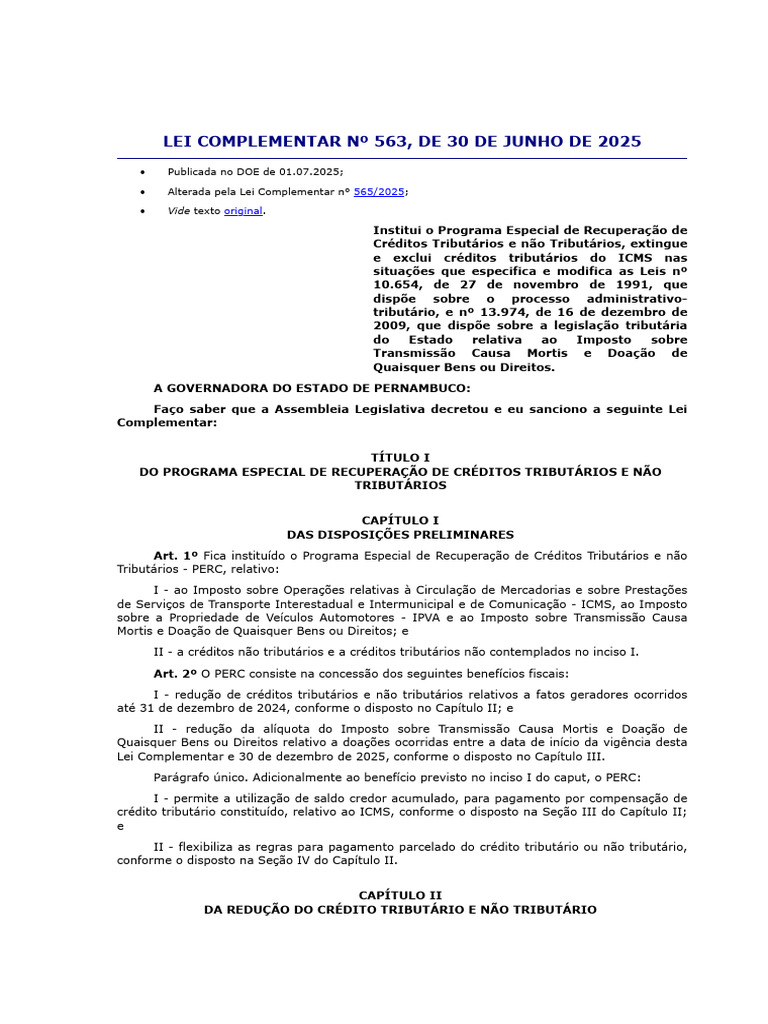 LEI COMPLEMENTAR Nº 563, DE 30 DE JUNHO DE 2025

• Publicada no DOE de 01.07.2025;
• Alterada pela Lei Complementar nº 565/2025;
• Vide texto original.

Institui o Programa Especial de Recuperação de Créditos Tributários e não Tributários, extingue e exclui créditos tributários do ICMS nas situações que especifica e modifica as Leis nº 10.654, de 27 de novembro de 1991, que dispõe sobre o processo administrativo-tributário, e nº 13.974, de 16 de dezembro de 2009, que dispõe sobre a legislação tributária do Estado relativa ao Imposto sobre Transmissão Causa Mortis e Doação de Quaisquer Bens ou Direitos.

A GOVERNADORA DO ESTADO DE PERNAMBUCO:

Faço saber que a Assembleia Legislativa decretou e eu sanciono a seguinte Lei Complementar:

TÍTULO I
DO PROGRAMA ESPECIAL DE RECUPERAÇÃO DE CRÉDITOS TRIBUTÁRIOS E NÃO TRIBUTÁRIOS

CAPÍTULO I
DAS DISPOSIÇÕES PRELIMINARES

Art. 1º Fica instituído o Programa Especial de Recuperação de Créditos Tributários e não Tributários - PERC, relativo:

I - ao Imposto sobre Operações relativas à Circulação de Mercadorias e sobre Prestações de Serviços de Transporte Interestadual e Intermunicipal e de Comunicação - ICMS, ao Imposto sobre a Propriedade de Veículos Automotores - IPVA e ao Imposto sobre Transmissão Causa Mortis e Doação de Quaisquer Bens ou Direitos; e

II - a créditos não tributários e a créditos tributários não contemplados no inciso I.

Art. 2º O PERC consiste na concessão dos seguintes benefícios fiscais:

I - redução de créditos tributários e não tributários relativos a fatos geradores ocorridos até 31 de dezembro de 2024, conforme o disposto no Capítulo II; e

II - redução da alíquota do Imposto sobre Transmissão Causa Mortis e Doação de Quaisquer Bens ou Direitos relativo a doações ocorridas entre a data de início da vigência desta Lei Complementar e 30 de dezembro de 2025, conforme o disposto no Capítulo III.

Parágrafo único. Adicionalmente ao benefício previsto no inciso I do caput, o PERC:

I - permite a utilização de saldo credor acumulado, para pagamento por compensação de crédito tributário constituído, relativo ao ICMS, conforme o disposto na Seção III do Capítulo II; e

II - flexibiliza as regras para pagamento parcelado do crédito tributário ou não tributário, conforme o disposto na Seção IV do Capítulo II.

CAPÍTULO II
DA REDUÇÃO DO CRÉDITO TRIBUTÁRIO E NÃO TRIBUTÁRIO